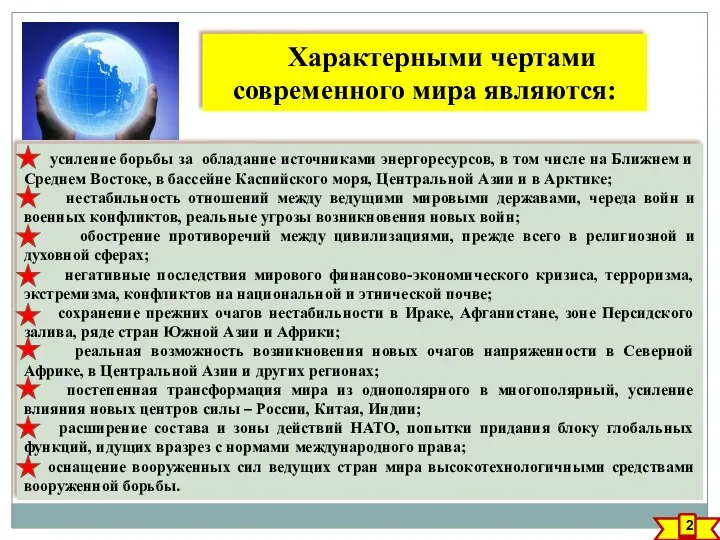 Характерными чертами современного мира являются:

усиление борьбы за обладание источниками энергоресурсов, в том числе на Ближнем и Среднем Востоке, в бассейне Каспийского моря, Центральной Азии и в Арктике;

нестабильность отношений между ведущими мировыми державами, череда войн и военных конфликтов, реальные угрозы возникновения новых войн;

обострение противоречий между цивилизациями, прежде всего в религиозной и духовной сферах;

негативные последствия мирового финансово-экономического кризиса, терроризма, экстремизма, конфликтов на национальной и этнической почве;

сохранение прежних очагов нестабильности в Ираке, Афганистане, зоне Персидского залива, ряде стран Южной Азии и Африки;

реальная возможность возникновения новых очагов напряженности в Северной Африке, в Центральной Азии и других регионах;

постепенная трансформация мира из однополярного в многополярный, усиление влияния новых центров силы – России, Китая, Индии;

расширение состава и зоны действий НАТО, попытки придания блоку глобальных функций, идущих вразрез с нормами международного права;

оснащение вооруженных сил ведущих стран мира высокотехнологичными средствами вооруженной борьбы.

2